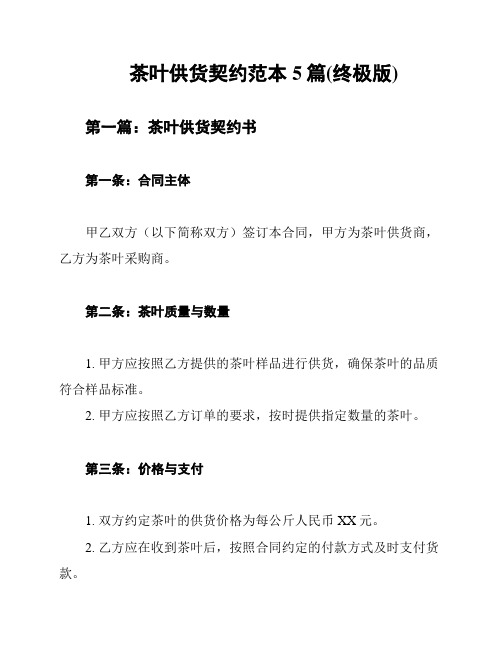 茶叶供货契约范本 5 篇(终极版)

第一篇：茶叶供货契约书

第一条：合同主体

甲乙双方（以下简称双方）签订本合同，甲方为茶叶供货商，乙方为茶叶采购商。

第二条：茶叶质量与数量

1. 甲方应按照乙方提供的茶叶样品进行供货，确保茶叶的品质符合样品标准。

2. 甲方应按照乙方订单的要求，按时提供指定数量的茶叶。

第三条：价格与支付

1. 双方约定茶叶的供货价格为每公斤人民币 XX 元。

2. 乙方应在收到茶叶后，按照合同约定的付款方式及时支付货款。